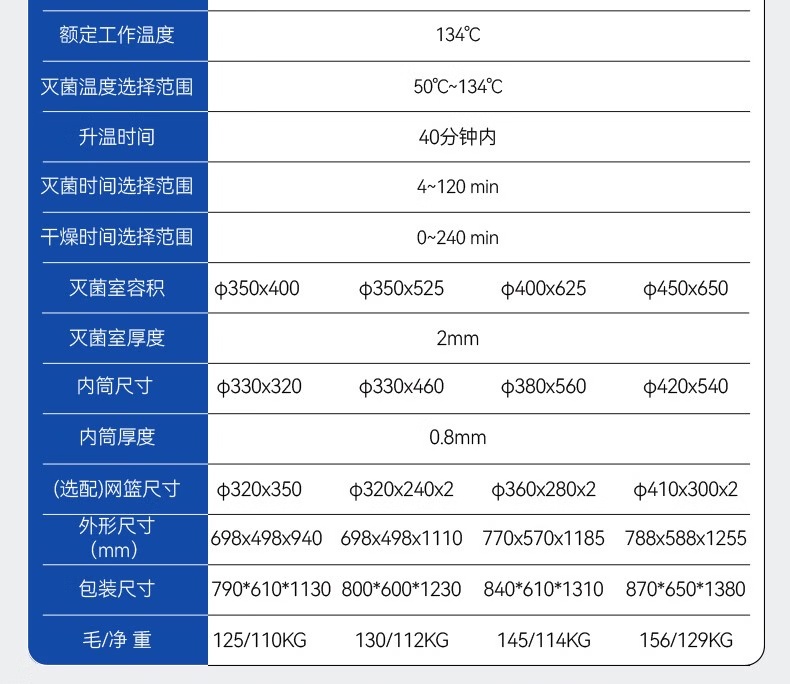 | 额定工作温度 | 134℃ | | | |
|---|---|---|---|---|
| 灭菌温度选择范围 | 50℃~134℃ | | | |
| 升温时间 | 40分钟内 | | | |
| 灭菌时间选择范围 | 4~120 min | | | |
| 干燥时间选择范围 | 0~240 min | | | |
| 灭菌室容积 | φ350x400 | φ350x525 | φ400x625 | φ450x650 |
| 灭菌室厚度 | 2mm | | | |
| 内筒尺寸 | φ330x320 | φ330x460 | φ380x560 | φ420x540 |
| 内筒厚度 | 0.8mm | | | |
| (选配)网篮尺寸 | φ320x350 | φ320x240x2 | φ360x280x2 | φ410x300x2 |
| 外形尺寸(mm) | 698x498x940 | 698x498x1110 | 770x570x1185 | 788x588x1255 |
| 包装尺寸 | 790*610*1130 | 800*600*1230 | 840*610*1310 | 870*650*1380 |
| 毛/净 重 | 125/110KG | 130/112KG | 145/114KG | 156/129KG |